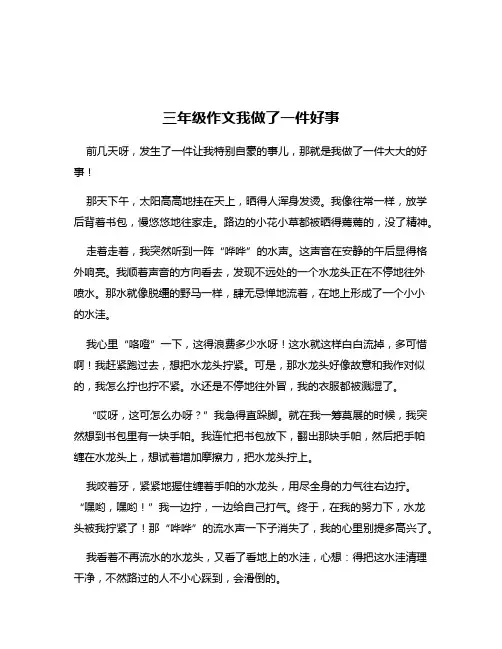 三年级作文我做了一件好事

前几天呀，发生了一件让我特别自豪的事儿，那就是我做了一件大大的好事！

那天下午，太阳高高地挂在天上，晒得人浑身发烫。我像往常一样，放学后背着书包，慢悠悠地往家走。路边的小花小草都被晒得蔫蔫的，没了精神。

走着走着，我突然听到一阵“哗哗”的水声。这声音在安静的午后显得格外响亮。我顺着声音的方向看去，发现不远处的一个水龙头正在不停地往外喷水。那水就像脱缰的野马一样，肆无忌惮地流着，在地上形成了一个小小的水洼。

我心里“咯噔”一下，这得浪费多少水呀！这水就这样白白流掉，多可惜啊！我赶紧跑过去，想把水龙头拧紧。可是，那水龙头好像故意和我作对似的，我怎么拧也拧不紧。水还是不停地往外冒，我的衣服都被溅湿了。

“哎呀，这可怎么办呀？”我急得直跺脚。就在我一筹莫展的时候，我突然想到书包里有一块手帕。我连忙把书包放下，翻出那块手帕，然后把手帕缠在水龙头上，想试着增加摩擦力，把水龙头拧上。

我咬着牙，紧紧地握住缠着手帕的水龙头，用尽全身的力气往右边拧。“嘿哟，嘿哟！”我一边拧，一边给自己打气。终于，在我的努力下，水龙头被我拧紧了！那“哗哗”的流水声一下子消失了，我的心里别提多高兴了。

我看着不再流水的水龙头，又看了看地上的水洼，心想：得把这水洼清理干净，不然路过的人不小心踩到，会滑倒的。